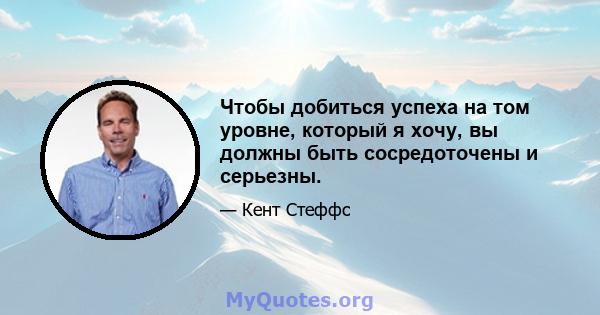 Чтобы добиться успеха на том уровне, который я хочу, вы должны быть сосредоточены и серьезны.

— Кент Стеффс

MyQuotes.org